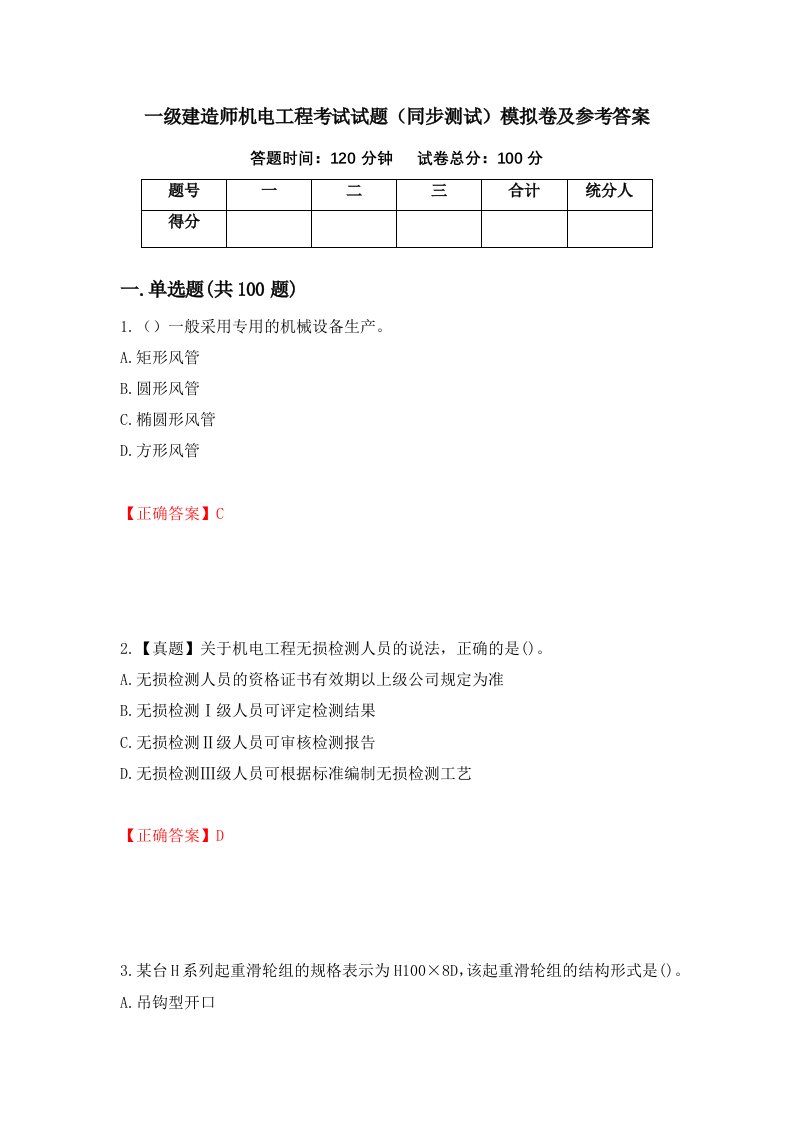 一级建造师机电工程考试试题（同步测试）模拟卷及参考答案

答题时间：120 分钟　试卷总分：100 分

| 题号 | 一 | 二 | 三 | 合计 | 统分人 |
|---|---|---|---|---|---|
| 得分 | | | | | |

一.单选题(共 100 题)

1.（）一般采用专用的机械设备生产。

A.矩形风管

B.圆形风管

C.椭圆形风管

D.方形风管

【正确答案】C

2.【真题】关于机电工程无损检测人员的说法，正确的是()。

A.无损检测人员的资格证书有效期以上级公司规定为准

B.无损检测Ⅰ级人员可评定检测结果

C.无损检测Ⅱ级人员可审核检测报告

D.无损检测Ⅲ级人员可根据标准编制无损检测工艺

【正确答案】D

3.某台H系列起重滑轮组的规格表示为H100×8D,该起重滑轮组的结构形式是()。

A.吊钩型开口